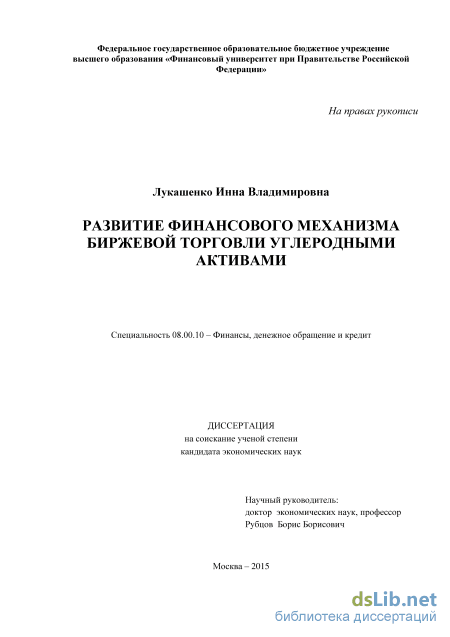 Федеральное государственное образовательное бюджетное учреждение высшего образования «Финансовый университет при Правительстве Российской Федерации»

На правах рукописи

Лукашенко Инна Владимировна

РАЗВИТИЕ ФИНАНСОВОГО МЕХАНИЗМА БИРЖЕВОЙ ТОРГОВЛИ УГЛЕРОДНЫМИ АКТИВАМИ

Специальность 08.00.10 – Финансы, денежное обращение и кредит

ДИССЕРТАЦИЯ
на соискание ученой степени
кандидата экономических наук

Научный руководитель:
доктор экономических наук, профессор
Рубцов Борис Борисович

Москва – 2015

dsLib.net
библиотека диссертаций